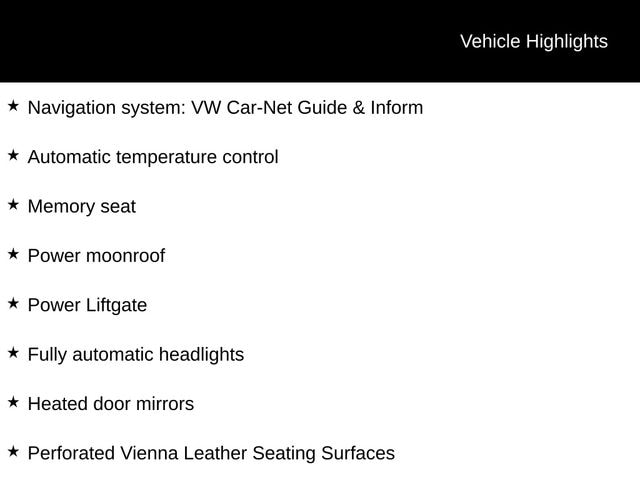 Vehicle Highlights

★ Navigation system: VW Car-Net Guide & Inform

★ Automatic temperature control

★ Memory seat

★ Power moonroof

★ Power Liftgate

★ Fully automatic headlights

★ Heated door mirrors

★ Perforated Vienna Leather Seating Surfaces